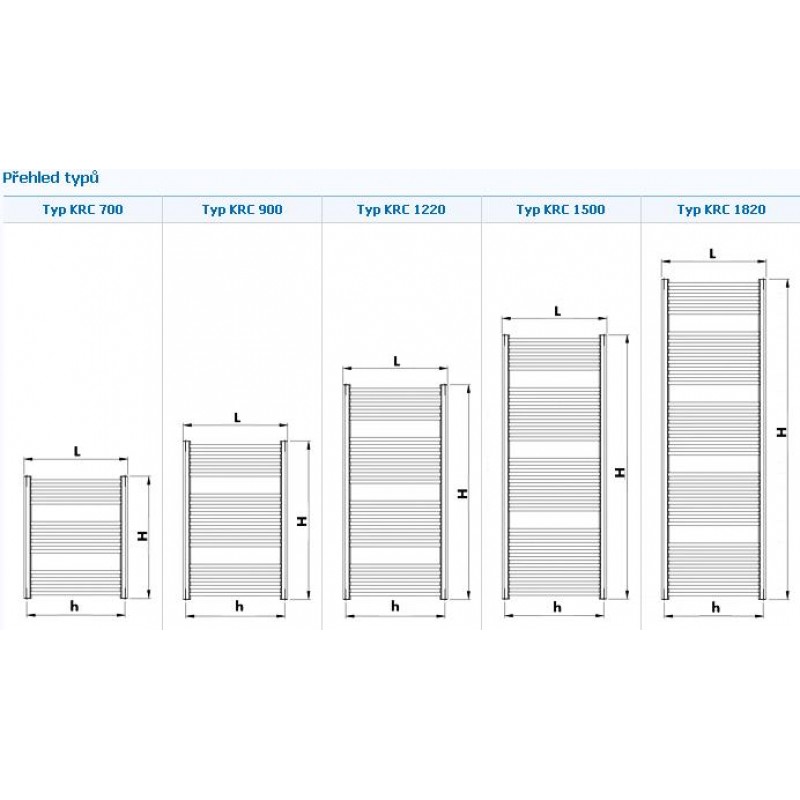 Přehled typů

| Typ KRC 700 | Typ KRC 900 | Typ KRC 1220 | Typ KRC 1500 | Typ KRC 1820 |
|---|---|---|---|---|
| L H h | L H h | L H h | L H h | L H h |